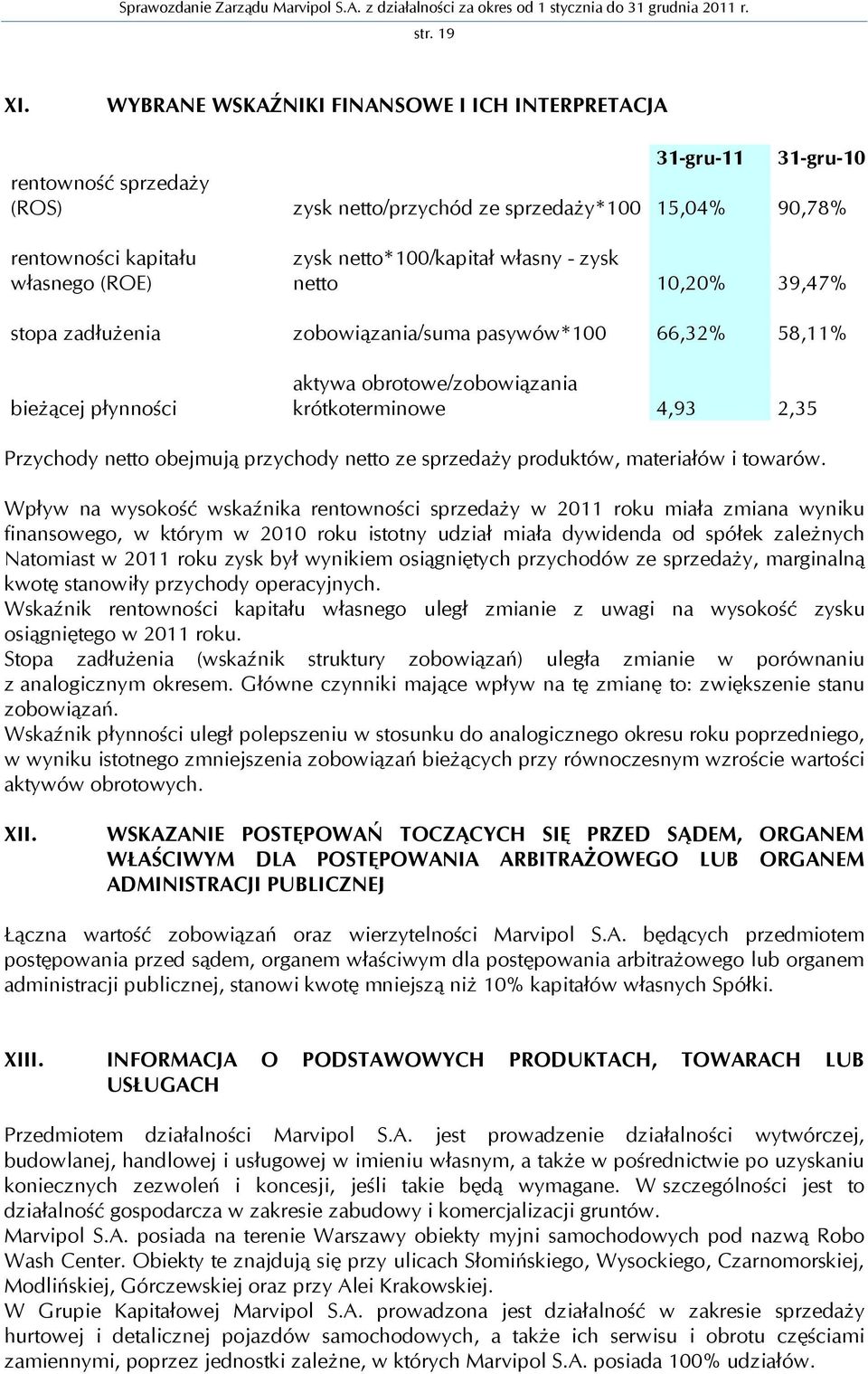 Sprawozdanie Zarządu Marvipol S.A. z działalności za okres od 1 stycznia do 31 grudnia 2011 r.

str. 19

XI. WYBRANE WSKAŹNIKI FINANSOWE I ICH INTERPRETACJA

| | | 31-gru-11 | 31-gru-10 |
|---|---|---|---|
| rentowność sprzedaży (ROS) | zysk netto/przychód ze sprzedaży*100 | 15,04% | 90,78% |
| rentowności kapitału własnego (ROE) | zysk netto*100/kapitał własny - zysk netto | 10,20% | 39,47% |
| stopa zadłużenia | zobowiązania/suma pasywów*100 | 66,32% | 58,11% |
| bieżącej płynności | aktywa obrotowe/zobowiązania krótkoterminowe | 4,93 | 2,35 |

Przychody netto obejmują przychody netto ze sprzedaży produktów, materiałów i towarów.

Wpływ na wysokość wskaźnika rentowności sprzedaży w 2011 roku miała zmiana wyniku finansowego, w którym w 2010 roku istotny udział miała dywidenda od spółek zależnych Natomiast w 2011 roku zysk był wynikiem osiągniętych przychodów ze sprzedaży, marginalną kwotę stanowiły przychody operacyjnych.
Wskaźnik rentowności kapitału własnego uległ zmianie z uwagi na wysokość zysku osiągniętego w 2011 roku.
Stopa zadłużenia (wskaźnik struktury zobowiązań) uległa zmianie w porównaniu z analogicznym okresem. Główne czynniki mające wpływ na tę zmianę to: zwiększenie stanu zobowiązań.
Wskaźnik płynności uległ polepszeniu w stosunku do analogicznego okresu roku poprzedniego, w wyniku istotnego zmniejszenia zobowiązań bieżących przy równoczesnym wzroście wartości aktywów obrotowych.

XII. WSKAZANIE POSTĘPOWAŃ TOCZĄCYCH SIĘ PRZED SĄDEM, ORGANEM WŁAŚCIWYM DLA POSTĘPOWANIA ARBITRAŻOWEGO LUB ORGANEM ADMINISTRACJI PUBLICZNEJ

Łączna wartość zobowiązań oraz wierzytelności Marvipol S.A. będących przedmiotem postępowania przed sądem, organem właściwym dla postępowania arbitrażowego lub organem administracji publicznej, stanowi kwotę mniejszą niż 10% kapitałów własnych Spółki.

XIII. INFORMACJA O PODSTAWOWYCH PRODUKTACH, TOWARACH LUB USŁUGACH

Przedmiotem działalności Marvipol S.A. jest prowadzenie działalności wytwórczej, budowlanej, handlowej i usługowej w imieniu własnym, a także w pośrednictwie po uzyskaniu koniecznych zezwoleń i koncesji, jeśli takie będą wymagane. W szczególności jest to działalność gospodarcza w zakresie zabudowy i komercjalizacji gruntów.
Marvipol S.A. posiada na terenie Warszawy obiekty myjni samochodowych pod nazwą Robo Wash Center. Obiekty te znajdują się przy ulicach Słomińskiego, Wysockiego, Czarnomorskiej, Modlińskiej, Górczewskiej oraz przy Alei Krakowskiej.
W Grupie Kapitałowej Marvipol S.A. prowadzona jest działalność w zakresie sprzedaży hurtowej i detalicznej pojazdów samochodowych, a także ich serwisu i obrotu częściami zamiennymi, poprzez jednostki zależne, w których Marvipol S.A. posiada 100% udziałów.